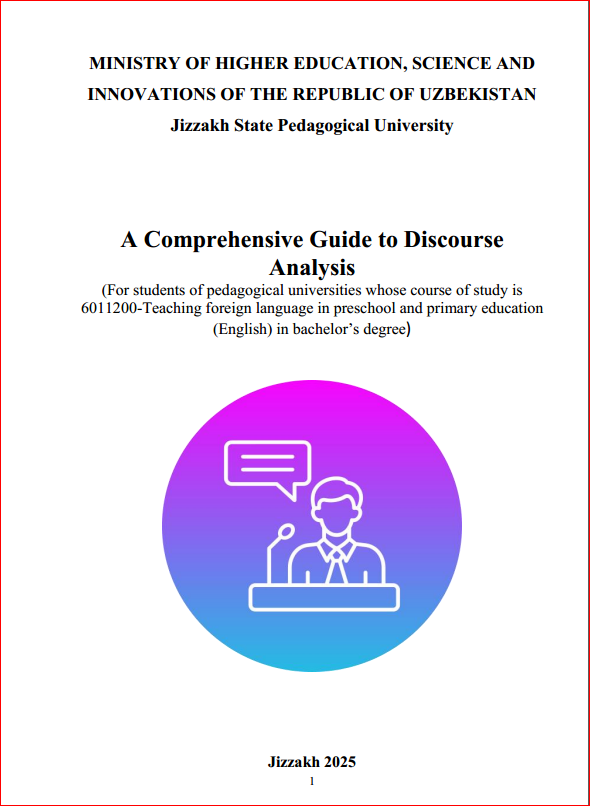 MINISTRY OF HIGHER EDUCATION, SCIENCE AND INNOVATIONS OF THE REPUBLIC OF UZBEKISTAN
Jizzakh State Pedagogical University

A Comprehensive Guide to Discourse Analysis
(For students of pedagogical universities whose course of study is 6011200-Teaching foreign language in preschool and primary education (English) in bachelor's degree)

Jizzakh 2025
1